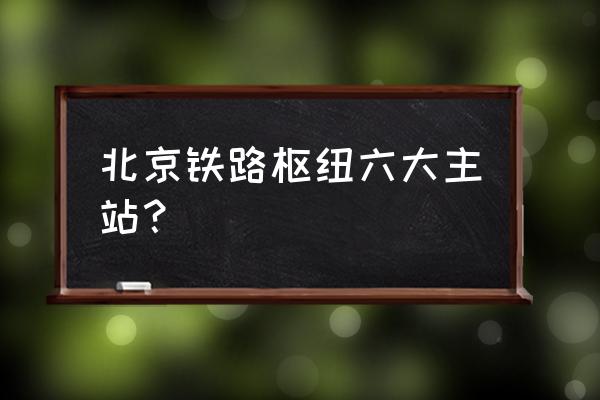 北京铁路枢纽六大主站？